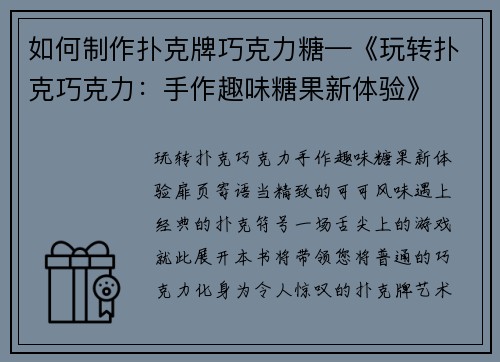 如何制作扑克牌巧克力糖—《玩转扑克巧克力：手作趣味糖果新体验》

玩转扑克巧克力手作趣味糖果新体验扉页寄语当精致的可可风味遇上经典的扑克符号一场舌尖上的游戏就此展开本书将带领您将普通的巧克力化身为令人惊叹的扑克牌艺术